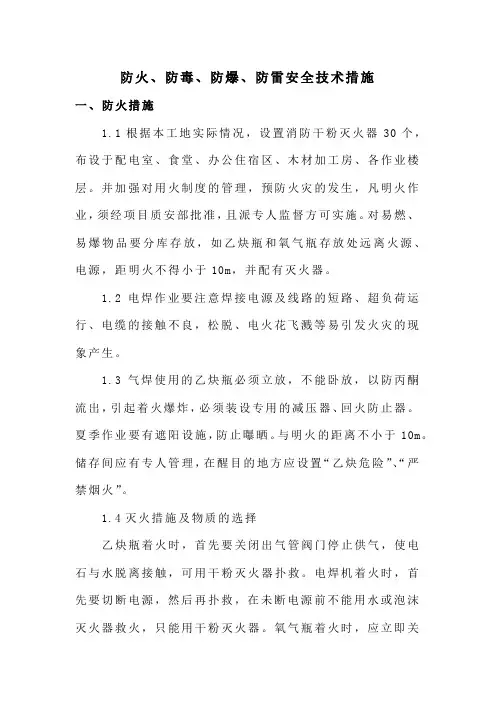 防火、防毒、防爆、防雷安全技术措施

一、防火措施

1.1 根据本工地实际情况，设置消防干粉灭火器 30 个，布设于配电室、食堂、办公住宿区、木材加工房、各作业楼层。并加强对用火制度的管理，预防火灾的发生，凡明火作业，须经项目质安部批准，且派专人监督方可实施。对易燃、易爆物品要分库存放，如乙炔瓶和氧气瓶存放处远离火源、电源，距明火不得小于 10m，并配有灭火器。

1.2 电焊作业要注意焊接电源及线路的短路、超负荷运行、电缆的接触不良，松脱、电火花飞溅等易引发火灾的现象产生。

1.3 气焊使用的乙炔瓶必须立放，不能卧放，以防丙酮流出，引起着火爆炸，必须装设专用的减压器、回火防止器。夏季作业要有遮阳设施，防止曝晒。与明火的距离不小于 10m。储存间应有专人管理，在醒目的地方应设置“乙炔危险”、“严禁烟火”。

1.4 灭火措施及物质的选择

乙炔瓶着火时，首先要关闭出气管阀门停止供气，使电石与水脱离接触，可用干粉灭火器扑救。电焊机着火时，首先要切断电源，然后再扑救，在未断电源前不能用水或泡沫灭火器救火，只能用干粉灭火器。氧气瓶着火时，应立即关